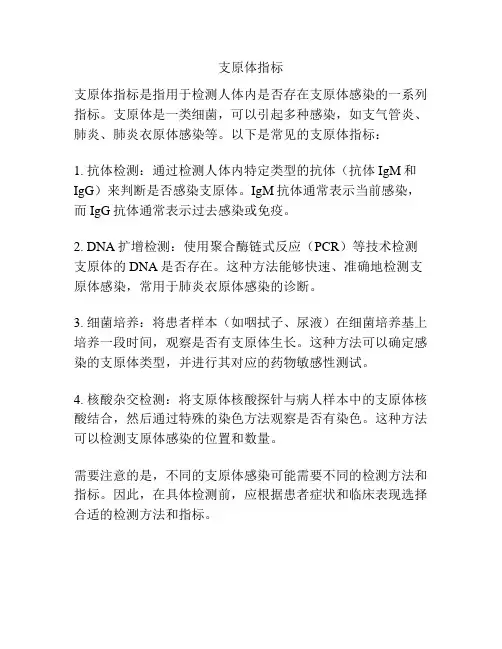 支原体指标

支原体指标是指用于检测人体内是否存在支原体感染的一系列指标。支原体是一类细菌，可以引起多种感染，如支气管炎、肺炎、肺炎衣原体感染等。以下是常见的支原体指标：

1. 抗体检测：通过检测人体内特定类型的抗体（抗体 IgM 和 IgG）来判断是否感染支原体。IgM 抗体通常表示当前感染，而 IgG 抗体通常表示过去感染或免疫。

2. DNA 扩增检测：使用聚合酶链式反应（PCR）等技术检测支原体的 DNA 是否存在。这种方法能够快速、准确地检测支原体感染，常用于肺炎衣原体感染的诊断。

3. 细菌培养：将患者样本（如咽拭子、尿液）在细菌培养基上培养一段时间，观察是否有支原体生长。这种方法可以确定感染的支原体类型，并进行其对应的药物敏感性测试。

4. 核酸杂交检测：将支原体核酸探针与病人样本中的支原体核酸结合，然后通过特殊的染色方法观察是否有染色。这种方法可以检测支原体感染的位置和数量。

需要注意的是，不同的支原体感染可能需要不同的检测方法和指标。因此，在具体检测前，应根据患者症状和临床表现选择合适的检测方法和指标。